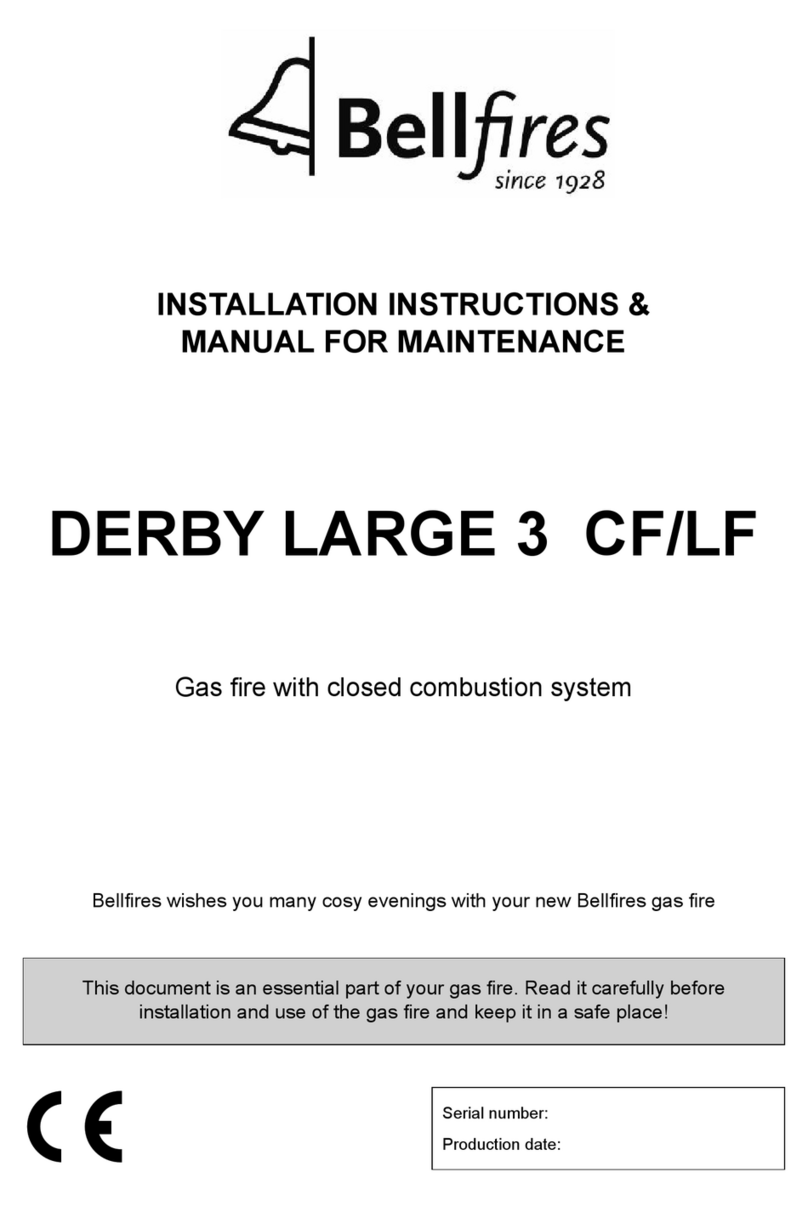 Bellfires
since 1928

INSTALLATION INSTRUCTIONS &
MANUAL FOR MAINTENANCE

DERBY LARGE 3 CF/LF

Gas fire with closed combustion system

Bellfires wishes you many cosy evenings with your new Bellfires gas fire

This document is an essential part of your gas fire. Read it carefully before installation and use of the gas fire and keep it in a safe place!

CE

Serial number:
Production date: